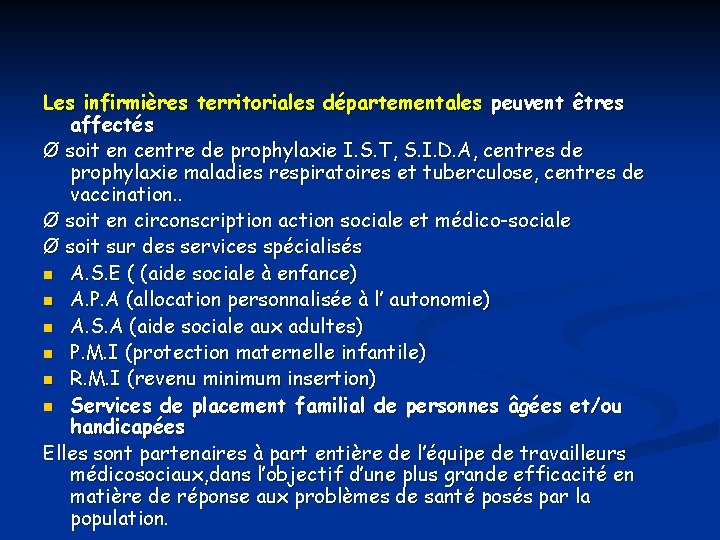 Les infirmières territoriales départementales peuvent êtres affectés

Ø soit en centre de prophylaxie I.S.T, S.I.D.A, centres de prophylaxie maladies respiratoires et tuberculose, centres de vaccination..

Ø soit en circonscription action sociale et médico-sociale

Ø soit sur des services spécialisés

- A.S.E ( (aide sociale à enfance)
- A.P.A (allocation personnalisée à l' autonomie)
- A.S.A (aide sociale aux adultes)
- P.M.I (protection maternelle infantile)
- R.M.I (revenu minimum insertion)
- Services de placement familial de personnes âgées et/ou handicapées

Elles sont partenaires à part entière de l'équipe de travailleurs médicosociaux,dans l'objectif d'une plus grande efficacité en matière de réponse aux problèmes de santé posés par la population.